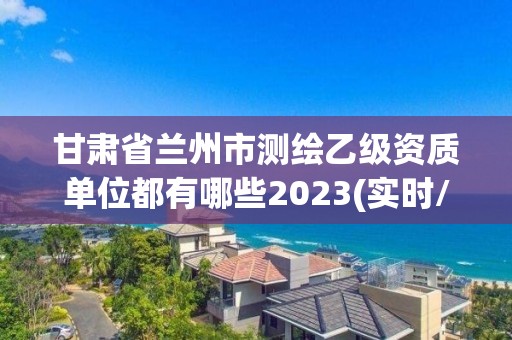 甘肃省兰州市测绘乙级资质单位都有哪些2023(实时/